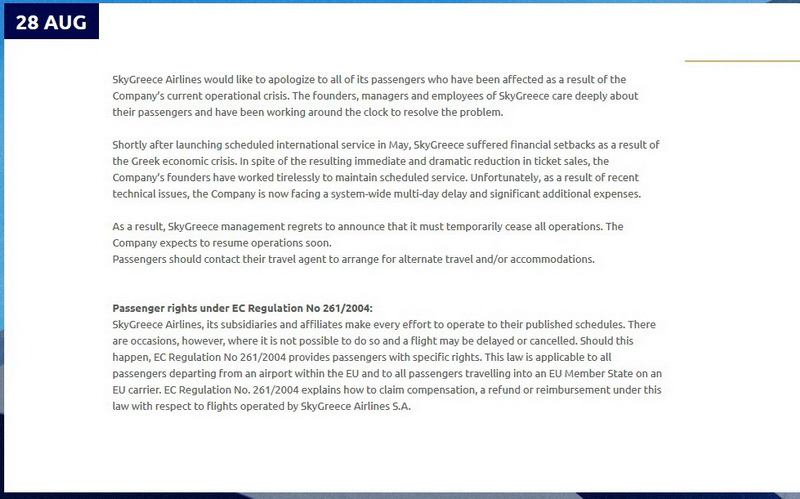 28 AUG

SkyGreece Airlines would like to apologize to all of its passengers who have been affected as a result of the Company's current operational crisis. The founders, managers and employees of SkyGreece care deeply about their passengers and have been working around the clock to resolve the problem.

Shortly after launching scheduled international service in May, SkyGreece suffered financial setbacks as a result of the Greek economic crisis. In spite of the resulting immediate and dramatic reduction in ticket sales, the Company's founders have worked tirelessly to maintain scheduled service. Unfortunately, as a result of recent technical issues, the Company is now facing a system-wide multi-day delay and significant additional expenses.

As a result, SkyGreece management regrets to announce that it must temporarily cease all operations. The Company expects to resume operations soon.
Passengers should contact their travel agent to arrange for alternate travel and/or accommodations.

Passenger rights under EC Regulation No 261/2004:
SkyGreece Airlines, its subsidiaries and affiliates make every effort to operate to their published schedules. There are occasions, however, where it is not possible to do so and a flight may be delayed or cancelled. Should this happen, EC Regulation No 261/2004 provides passengers with specific rights. This law is applicable to all passengers departing from an airport within the EU and to all passengers travelling into an EU Member State on an EU carrier. EC Regulation No. 261/2004 explains how to claim compensation, a refund or reimbursement under this law with respect to flights operated by SkyGreece Airlines S.A.